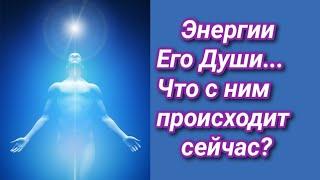 Энергии
Его Души...
Что с ним
происходит
сейчас?